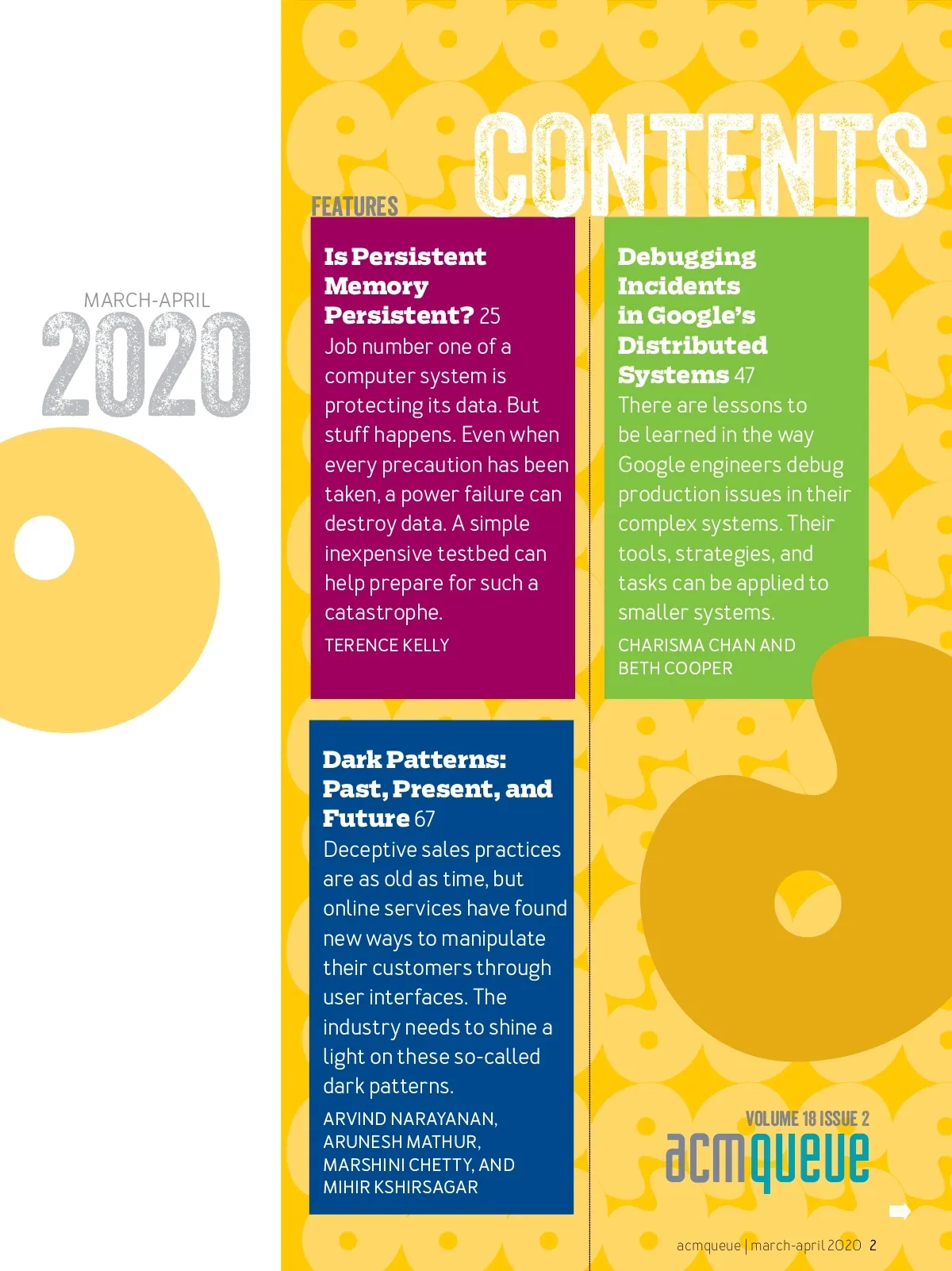 MARCH-APRIL
2020

CONTENTS

FEATURES

Is Persistent Memory Persistent? 25
Job number one of a computer system is protecting its data. But stuff happens. Even when every precaution has been taken, a power failure can destroy data. A simple inexpensive testbed can help prepare for such a catastrophe.
TERENCE KELLY

Dark Patterns: Past, Present, and Future 67
Deceptive sales practices are as old as time, but online services have found new ways to manipulate their customers through user interfaces. The industry needs to shine a light on these so-called dark patterns.
ARVIND NARAYANAN, ARUNESH MATHUR, MARSHINI CHETTY, AND MIHIR KSHIRSAGAR

Debugging Incidents in Google's Distributed Systems 47
There are lessons to be learned in the way Google engineers debug production issues in their complex systems. Their tools, strategies, and tasks can be applied to smaller systems.
CHARISMA CHAN AND BETH COOPER

VOLUME 18 ISSUE 2
acmqueue

acmqueue | march-april 2020 2